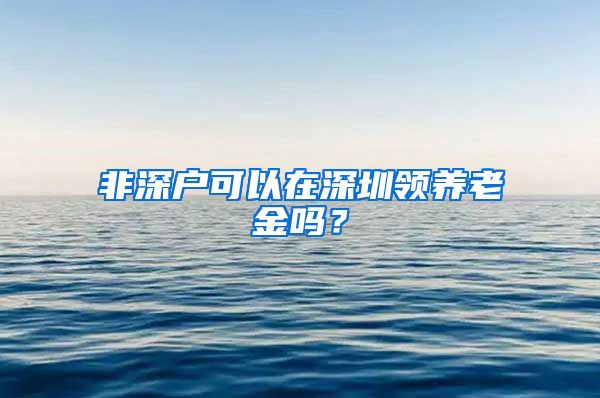 非深户可以在深圳领养老金吗？